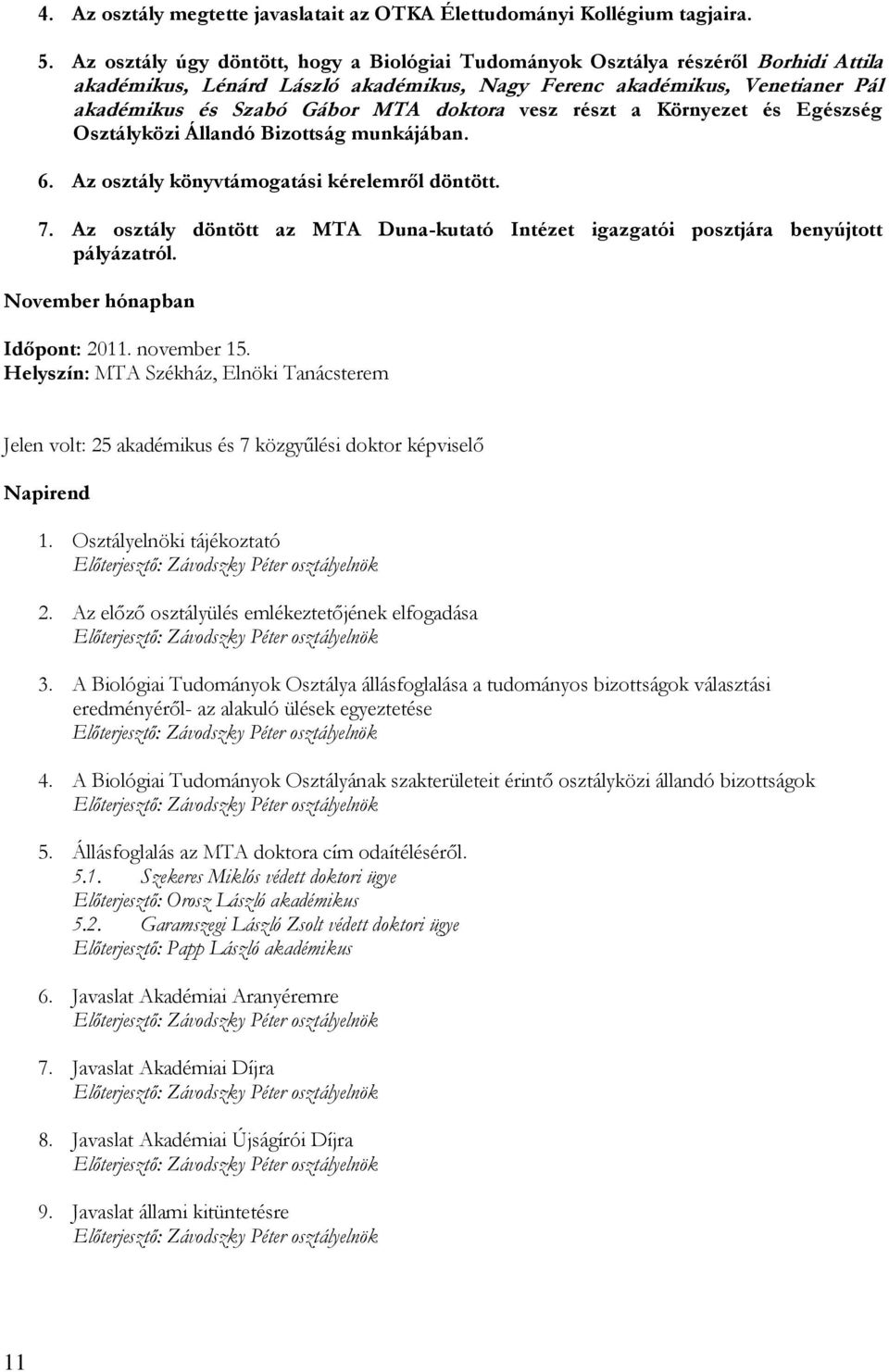 4. Az osztály megtette javaslatait az OTKA Élettudományi Kollégium tagjaira.

5. Az osztály úgy döntött, hogy a Biológiai Tudományok Osztálya részéről Borhidi Attila akadémikus, Lénárd László akadémikus, Nagy Ferenc akadémikus, Venetianer Pál akadémikus és Szabó Gábor MTA doktora vesz részt a Környezet és Egészség Osztályközi Állandó Bizottság munkájában.

6. Az osztály könyvtámogatási kérelemről döntött.

7. Az osztály döntött az MTA Duna-kutató Intézet igazgatói posztjára benyújtott pályázatról.

November hónapban

Időpont: 2011. november 15.
Helyszín: MTA Székház, Elnöki Tanácsterem

Jelen volt: 25 akadémikus és 7 közgyűlési doktor képviselő

Napirend

1. Osztályelnöki tájékoztató
Előterjesztő: Závodszky Péter osztályelnök

2. Az előző osztályülés emlékeztetőjének elfogadása
Előterjesztő: Závodszky Péter osztályelnök

3. A Biológiai Tudományok Osztálya állásfoglalása a tudományos bizottságok választási eredményéről- az alakuló ülések egyeztetése
Előterjesztő: Závodszky Péter osztályelnök

4. A Biológiai Tudományok Osztályának szakterületeit érintő osztályközi állandó bizottságok
Előterjesztő: Závodszky Péter osztályelnök

5. Állásfoglalás az MTA doktora cím odaítéléséről.
5.1. Szekeres Miklós védett doktori ügye
Előterjesztő: Orosz László akadémikus
5.2. Garamszegi László Zsolt védett doktori ügye
Előterjesztő: Papp László akadémikus

6. Javaslat Akadémiai Aranyéremre
Előterjesztő: Závodszky Péter osztályelnök

7. Javaslat Akadémiai Díjra
Előterjesztő: Závodszky Péter osztályelnök

8. Javaslat Akadémiai Újságírói Díjra
Előterjesztő: Závodszky Péter osztályelnök

9. Javaslat állami kitüntetésre
Előterjesztő: Závodszky Péter osztályelnök

11